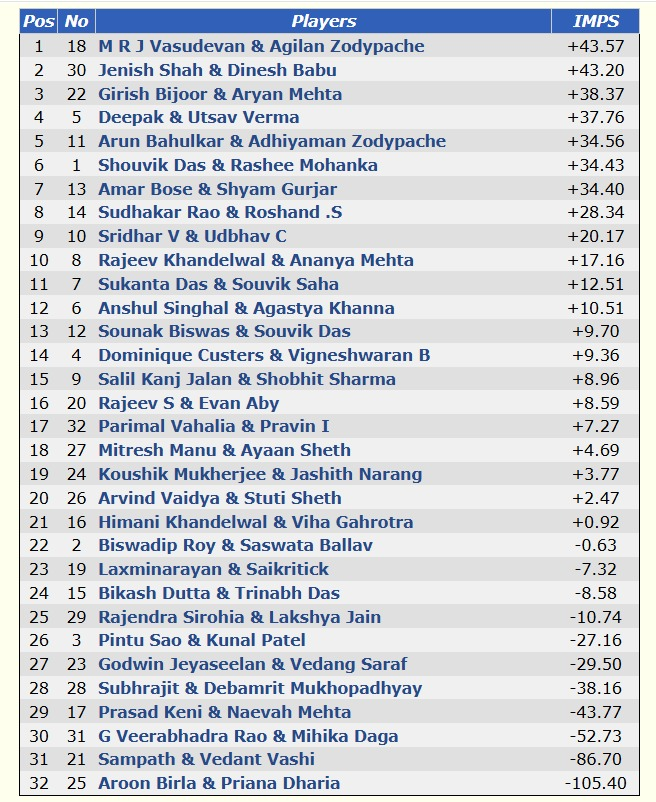 | Pos | No | Players | IMPS |
|---|---|---|---|
| 1 | 18 | M R J Vasudevan & Agilan Zodypache | +43.57 |
| 2 | 30 | Jenish Shah & Dinesh Babu | +43.20 |
| 3 | 22 | Girish Bijoor & Aryan Mehta | +38.37 |
| 4 | 5 | Deepak & Utsav Verma | +37.76 |
| 5 | 11 | Arun Bahulkar & Adhiyaman Zodypache | +34.56 |
| 6 | 1 | Shouvik Das & Rashee Mohanka | +34.43 |
| 7 | 13 | Amar Bose & Shyam Gurjar | +34.40 |
| 8 | 14 | Sudhakar Rao & Roshand .S | +28.34 |
| 9 | 10 | Sridhar V & Udbhav C | +20.17 |
| 10 | 8 | Rajeev Khandelwal & Ananya Mehta | +17.16 |
| 11 | 7 | Sukanta Das & Souvik Saha | +12.51 |
| 12 | 6 | Anshul Singhal & Agastya Khanna | +10.51 |
| 13 | 12 | Sounak Biswas & Souvik Das | +9.70 |
| 14 | 4 | Dominique Custers & Vigneshwaran B | +9.36 |
| 15 | 9 | Salil Kanj Jalan & Shobhit Sharma | +8.96 |
| 16 | 20 | Rajeev S & Evan Aby | +8.59 |
| 17 | 32 | Parimal Vahalia & Pravin I | +7.27 |
| 18 | 27 | Mitresh Manu & Ayaan Sheth | +4.69 |
| 19 | 24 | Koushik Mukherjee & Jashith Narang | +3.77 |
| 20 | 26 | Arvind Vaidya & Stuti Sheth | +2.47 |
| 21 | 16 | Himani Khandelwal & Viha Gahrotra | +0.92 |
| 22 | 2 | Biswadip Roy & Saswata Ballav | -0.63 |
| 23 | 19 | Laxminarayan & Saikritick | -7.32 |
| 24 | 15 | Bikash Dutta & Trinabh Das | -8.58 |
| 25 | 29 | Rajendra Sirohia & Lakshya Jain | -10.74 |
| 26 | 3 | Pintu Sao & Kunal Patel | -27.16 |
| 27 | 23 | Godwin Jeyaseelan & Vedang Saraf | -29.50 |
| 28 | 28 | Subhrajit & Debamrit Mukhopadhyay | -38.16 |
| 29 | 17 | Prasad Keni & Naevah Mehta | -43.77 |
| 30 | 31 | G Veerabhadra Rao & Mihika Daga | -52.73 |
| 31 | 21 | Sampath & Vedant Vashi | -86.70 |
| 32 | 25 | Aroon Birla & Priana Dharia | -105.40 |